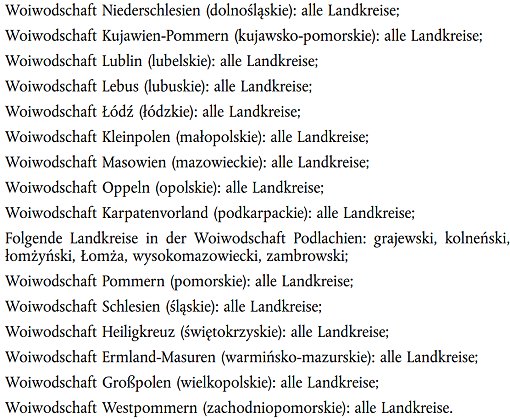 Woiwodschaft Niederschlesien (dolnośląskie): alle Landkreise;

Woiwodschaft Kujawien-Pommern (kujawsko-pomorskie): alle Landkreise;

Woiwodschaft Lublin (lubelskie): alle Landkreise;

Woiwodschaft Lebus (lubuskie): alle Landkreise;

Woiwodschaft Łódź (łódzkie): alle Landkreise;

Woiwodschaft Kleinpolen (małopolskie): alle Landkreise;

Woiwodschaft Masowien (mazowieckie): alle Landkreise;

Woiwodschaft Oppeln (opolskie): alle Landkreise;

Woiwodschaft Karpatenvorland (podkarpackie): alle Landkreise;

Folgende Landkreise in der Woiwodschaft Podlachien: grajewski, kolneński, łomżyński, Łomża, wysokomazowiecki, zambrowski;

Woiwodschaft Pommern (pomorskie): alle Landkreise;

Woiwodschaft Schlesien (śląskie): alle Landkreise;

Woiwodschaft Heiligkreuz (świętokrzyskie): alle Landkreise;

Woiwodschaft Ermland-Masuren (warmińsko-mazurskie): alle Landkreise;

Woiwodschaft Großpolen (wielkopolskie): alle Landkreise;

Woiwodschaft Westpommern (zachodniopomorskie): alle Landkreise.